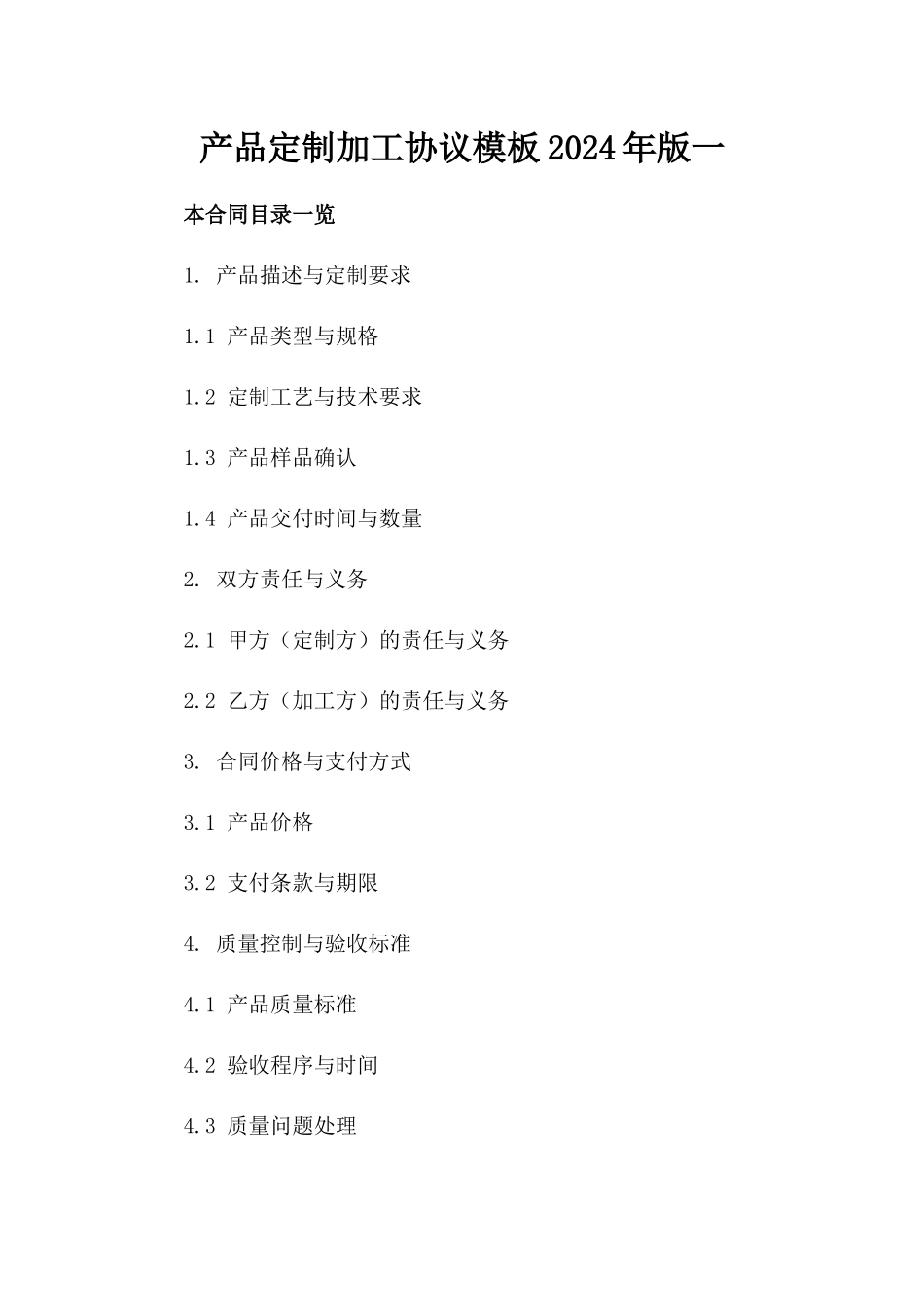 产品定制加工协议模板2024年版一

本合同目录一览

1. 产品描述与定制要求

1.1 产品类型与规格

1.2 定制工艺与技术要求

1.3 产品样品确认

1.4 产品交付时间与数量

2. 双方责任与义务

2.1 甲方（定制方）的责任与义务

2.2 乙方（加工方）的责任与义务

3. 合同价格与支付方式

3.1 产品价格

3.2 支付条款与期限

4. 质量控制与验收标准

4.1 产品质量标准

4.2 验收程序与时间

4.3 质量问题处理